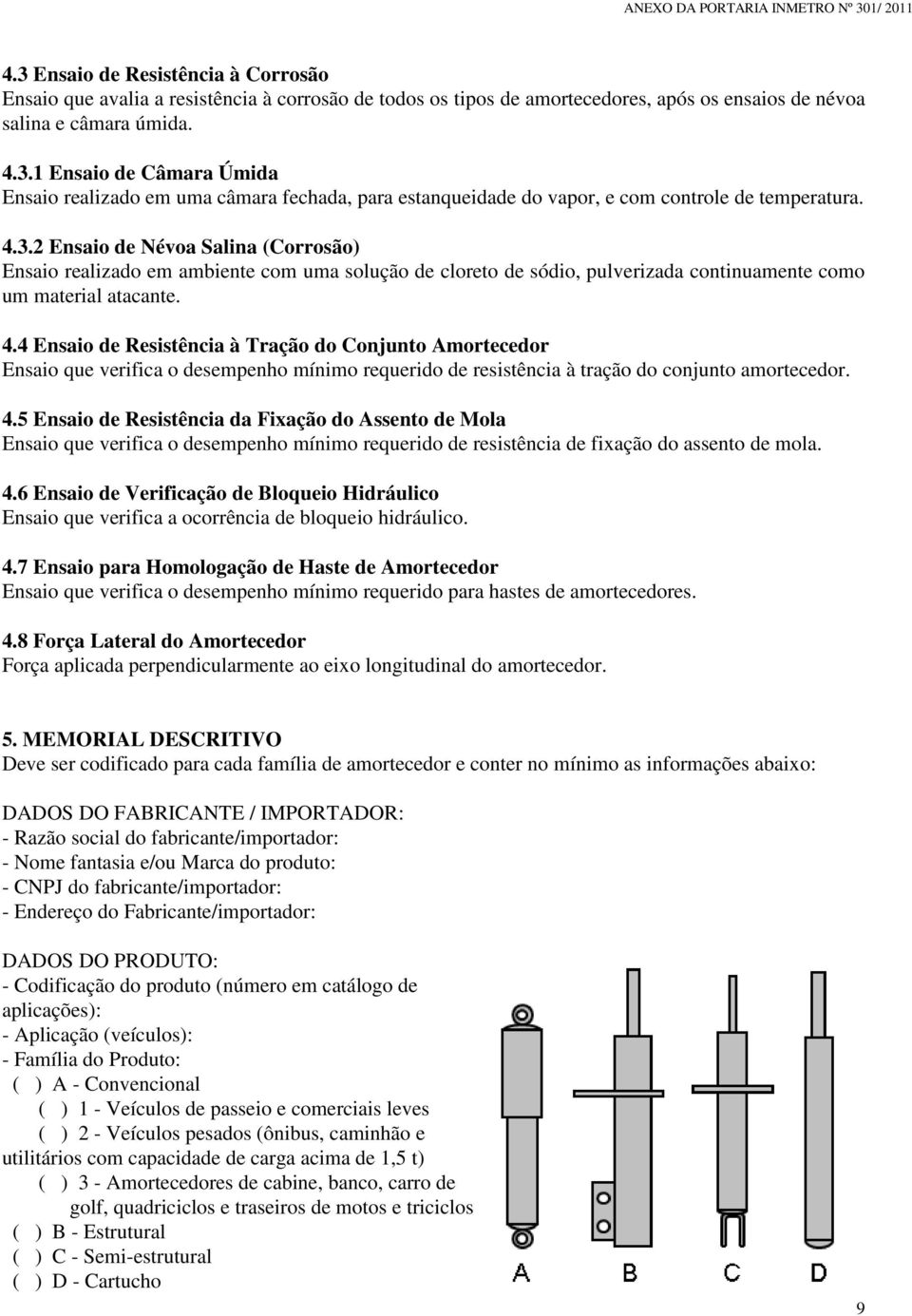 ANEXO DA PORTARIA INMETRO Nº 301/ 2011

4.3 Ensaio de Resistência à Corrosão
Ensaio que avalia a resistência à corrosão de todos os tipos de amortecedores, após os ensaios de névoa salina e câmara úmida.

4.3.1 Ensaio de Câmara Úmida
Ensaio realizado em uma câmara fechada, para estanqueidade do vapor, e com controle de temperatura.

4.3.2 Ensaio de Névoa Salina (Corrosão)
Ensaio realizado em ambiente com uma solução de cloreto de sódio, pulverizada continuamente como um material atacante.

4.4 Ensaio de Resistência à Tração do Conjunto Amortecedor
Ensaio que verifica o desempenho mínimo requerido de resistência à tração do conjunto amortecedor.

4.5 Ensaio de Resistência da Fixação do Assento de Mola
Ensaio que verifica o desempenho mínimo requerido de resistência de fixação do assento de mola.

4.6 Ensaio de Verificação de Bloqueio Hidráulico
Ensaio que verifica a ocorrência de bloqueio hidráulico.

4.7 Ensaio para Homologação de Haste de Amortecedor
Ensaio que verifica o desempenho mínimo requerido para hastes de amortecedores.

4.8 Força Lateral do Amortecedor
Força aplicada perpendicularmente ao eixo longitudinal do amortecedor.

5. MEMORIAL DESCRITIVO
Deve ser codificado para cada família de amortecedor e conter no mínimo as informações abaixo:

DADOS DO FABRICANTE / IMPORTADOR:
- Razão social do fabricante/importador:
- Nome fantasia e/ou Marca do produto:
- CNPJ do fabricante/importador:
- Endereço do Fabricante/importador:

DADOS DO PRODUTO:
- Codificação do produto (número em catálogo de aplicações):
- Aplicação (veículos):
- Família do Produto:
( ) A - Convencional
( ) 1 - Veículos de passeio e comerciais leves
( ) 2 - Veículos pesados (ônibus, caminhão e utilitários com capacidade de carga acima de 1,5 t)
( ) 3 - Amortecedores de cabine, banco, carro de golf, quadriciclos e traseiros de motos e triciclos
( ) B - Estrutural
( ) C - Semi-estrutural
( ) D - Cartucho

A B C D

9